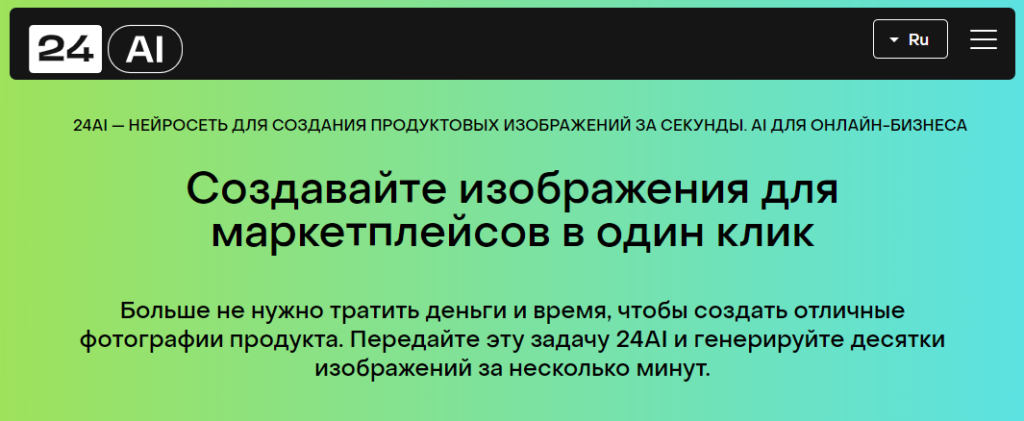 24 AI

Ru

24AI — НЕЙРОСЕТЬ ДЛЯ СОЗДАНИЯ ПРОДУКТОВЫХ ИЗОБРАЖЕНИЙ ЗА СЕКУНДЫ. AI ДЛЯ ОНЛАЙН-БИЗНЕСА

Создавайте изображения для маркетплейсов в один клик

Больше не нужно тратить деньги и время, чтобы создать отличные фотографии продукта. Передайте эту задачу 24AI и генерируйте десятки изображений за несколько минут.